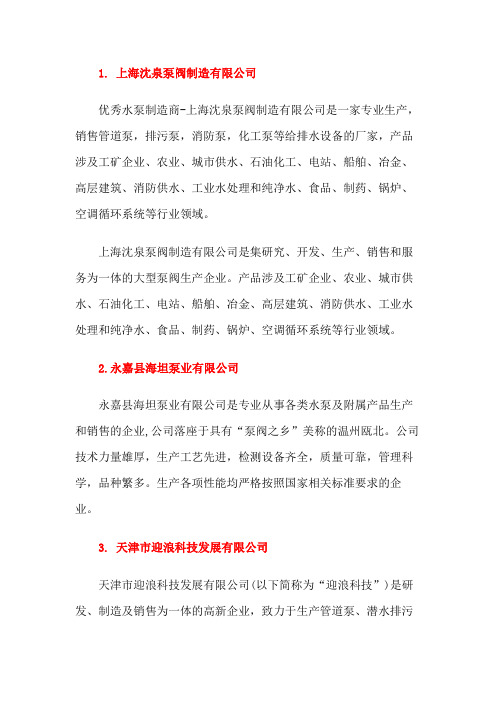 1. 上海沈泉泵阀制造有限公司

优秀水泵制造商-上海沈泉泵阀制造有限公司是一家专业生产，销售管道泵，排污泵，消防泵，化工泵等给排水设备的厂家，产品涉及工矿企业、农业、城市供水、石油化工、电站、船舶、冶金、高层建筑、消防供水、工业水处理和纯净水、食品、制药、锅炉、空调循环系统等行业领域。

上海沈泉泵阀制造有限公司是集研究、开发、生产、销售和服务为一体的大型泵阀生产企业。产品涉及工矿企业、农业、城市供水、石油化工、电站、船舶、冶金、高层建筑、消防供水、工业水处理和纯净水、食品、制药、锅炉、空调循环系统等行业领域。

2.永嘉县海坦泵业有限公司

永嘉县海坦泵业有限公司是专业从事各类水泵及附属产品生产和销售的企业,公司落座于具有“泵阀之乡”美称的温州瓯北。公司技术力量雄厚，生产工艺先进，检测设备齐全，质量可靠，管理科学，品种繁多。生产各项性能均严格按照国家相关标准要求的企业。

3. 天津市迎浪科技发展有限公司

天津市迎浪科技发展有限公司(以下简称为“迎浪科技”)是研发、制造及销售为一体的高新企业，致力于生产管道泵、潜水排污